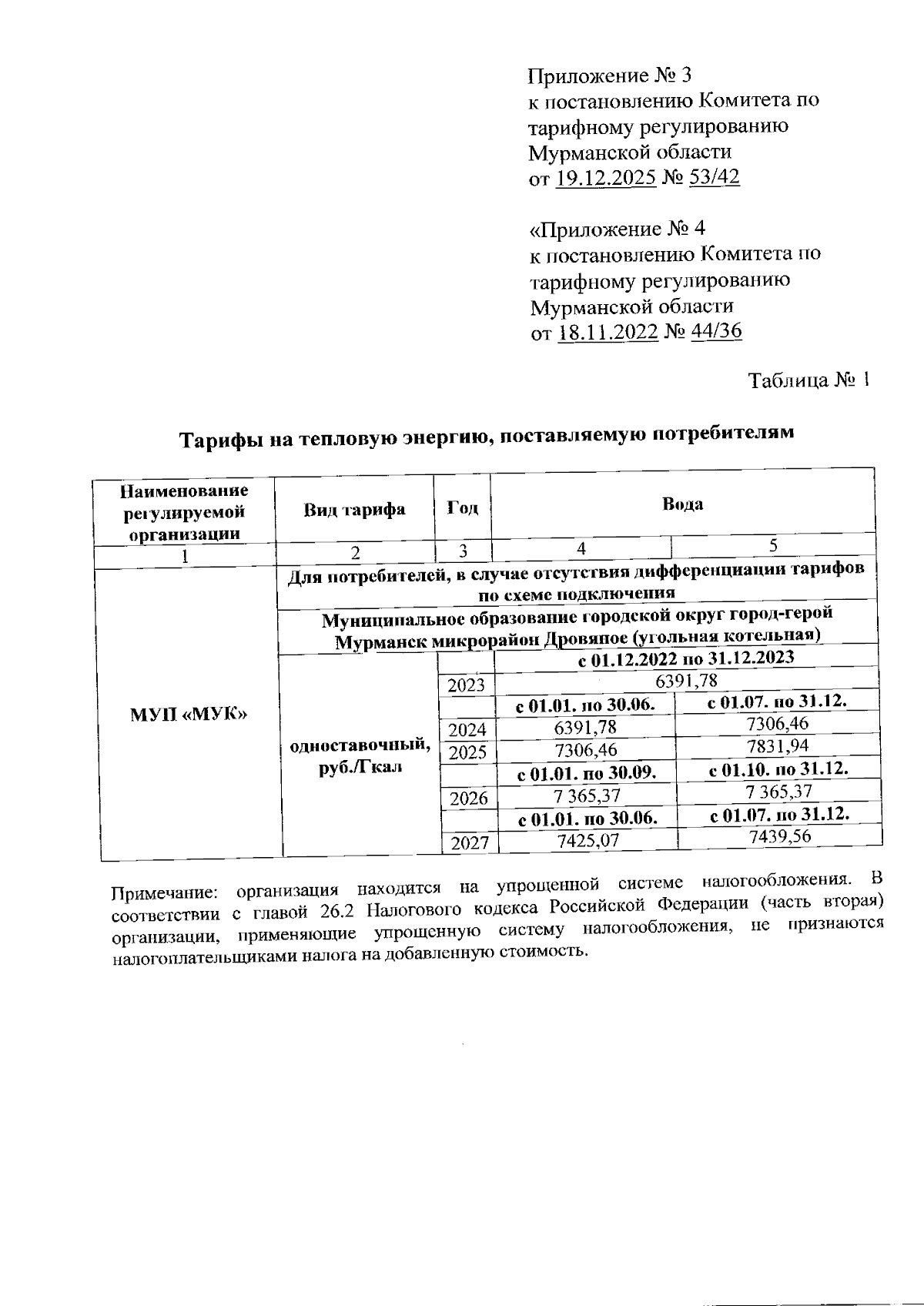 Приложение № 3
к постановлению Комитета по тарифному регулированию Мурманской области
от 19.12.2025 № 53/42

«Приложение № 4
к постановлению Комитета по тарифному регулированию Мурманской области
от 18.11.2022 № 44/36

Таблица № 1

Тарифы на тепловую энергию, поставляемую потребителям

| Наименование регулируемой организации | Вид тарифа | Год | Вода | |
|---|---|---|---|---|
| 1 | 2 | 3 | 4 | 5 |
| МУП «МУК» | Для потребителей, в случае отсутствия дифференциации тарифов по схеме подключения | | | |
| | Муниципальное образование городской округ город-герой Мурманск микрорайон Дровяное (угольная котельная) | | | |
| | одноставочный, руб./Гкал | | с 01.12.2022 по 31.12.2023 | |
| | | 2023 | 6391,78 | |
| | | | с 01.01. по 30.06. | с 01.07. по 31.12. |
| | | 2024 | 6391,78 | 7306,46 |
| | | 2025 | 7306,46 | 7831,94 |
| | | | с 01.01. по 30.09. | с 01.10. по 31.12. |
| | | 2026 | 7 365,37 | 7 365,37 |
| | | | с 01.01. по 30.06. | с 01.07. по 31.12. |
| | | 2027 | 7425,07 | 7439,56 |

Примечание: организация находится на упрощенной системе налогообложения. В соответствии с главой 26.2 Налогового кодекса Российской Федерации (часть вторая) организации, применяющие упрощенную систему налогообложения, не признаются налогоплательщиками налога на добавленную стоимость.